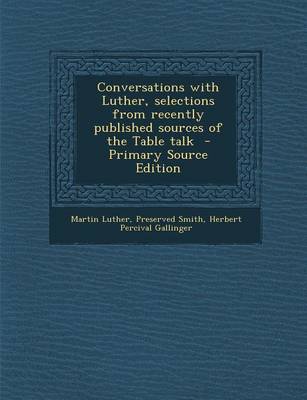 Conversations with Luther, selections from recently published sources of the Table talk - Primary Source Edition

Martin Luther, Preserved Smith, Herbert Percival Gallinger